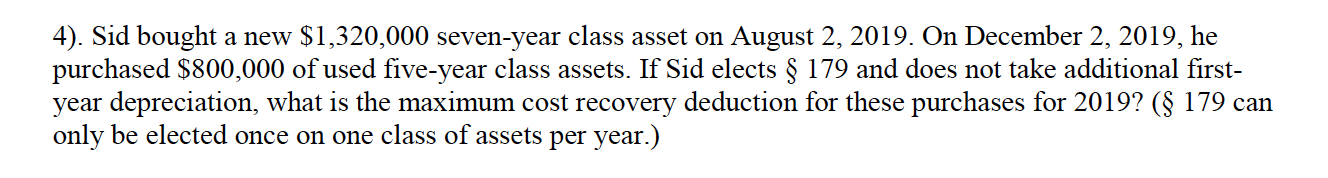 4). Sid bought a new \$1,320,000 seven-year class asset on August 2, 2019. On December 2, 2019, he purchased \$800,000 of used five-year class assets. If Sid elects § 179 and does not take additional first-year depreciation, what is the maximum cost recovery deduction for these purchases for 2019? (§ 179 can only be elected once on one class of assets per year.)